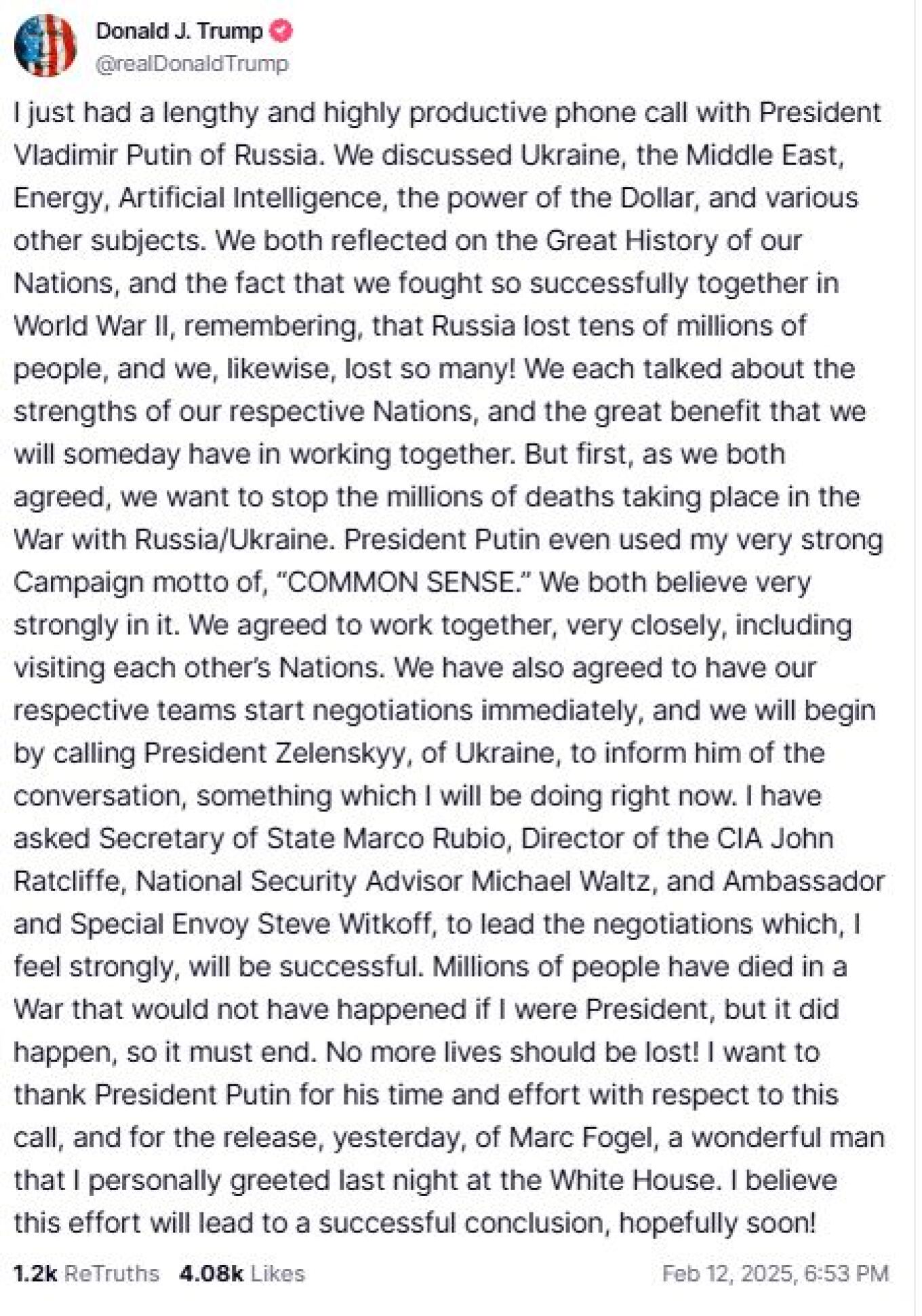 Donald J. Trump
@realDonaldTrump

I just had a lengthy and highly productive phone call with President Vladimir Putin of Russia. We discussed Ukraine, the Middle East, Energy, Artificial Intelligence, the power of the Dollar, and various other subjects. We both reflected on the Great History of our Nations, and the fact that we fought so successfully together in World War II, remembering, that Russia lost tens of millions of people, and we, likewise, lost so many! We each talked about the strengths of our respective Nations, and the great benefit that we will someday have in working together. But first, as we both agreed, we want to stop the millions of deaths taking place in the War with Russia/Ukraine. President Putin even used my very strong Campaign motto of, "COMMON SENSE." We both believe very strongly in it. We agreed to work together, very closely, including visiting each other's Nations. We have also agreed to have our respective teams start negotiations immediately, and we will begin by calling President Zelenskyy, of Ukraine, to inform him of the conversation, something which I will be doing right now. I have asked Secretary of State Marco Rubio, Director of the CIA John Ratcliffe, National Security Advisor Michael Waltz, and Ambassador and Special Envoy Steve Witkoff, to lead the negotiations which, I feel strongly, will be successful. Millions of people have died in a War that would not have happened if I were President, but it did happen, so it must end. No more lives should be lost! I want to thank President Putin for his time and effort with respect to this call, and for the release, yesterday, of Marc Fogel, a wonderful man that I personally greeted last night at the White House. I believe this effort will lead to a successful conclusion, hopefully soon!

1.2k ReTruths 4.08k Likes Feb 12, 2025, 6:53 PM